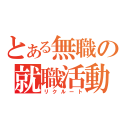 とある無職の
就職活動
リクルート